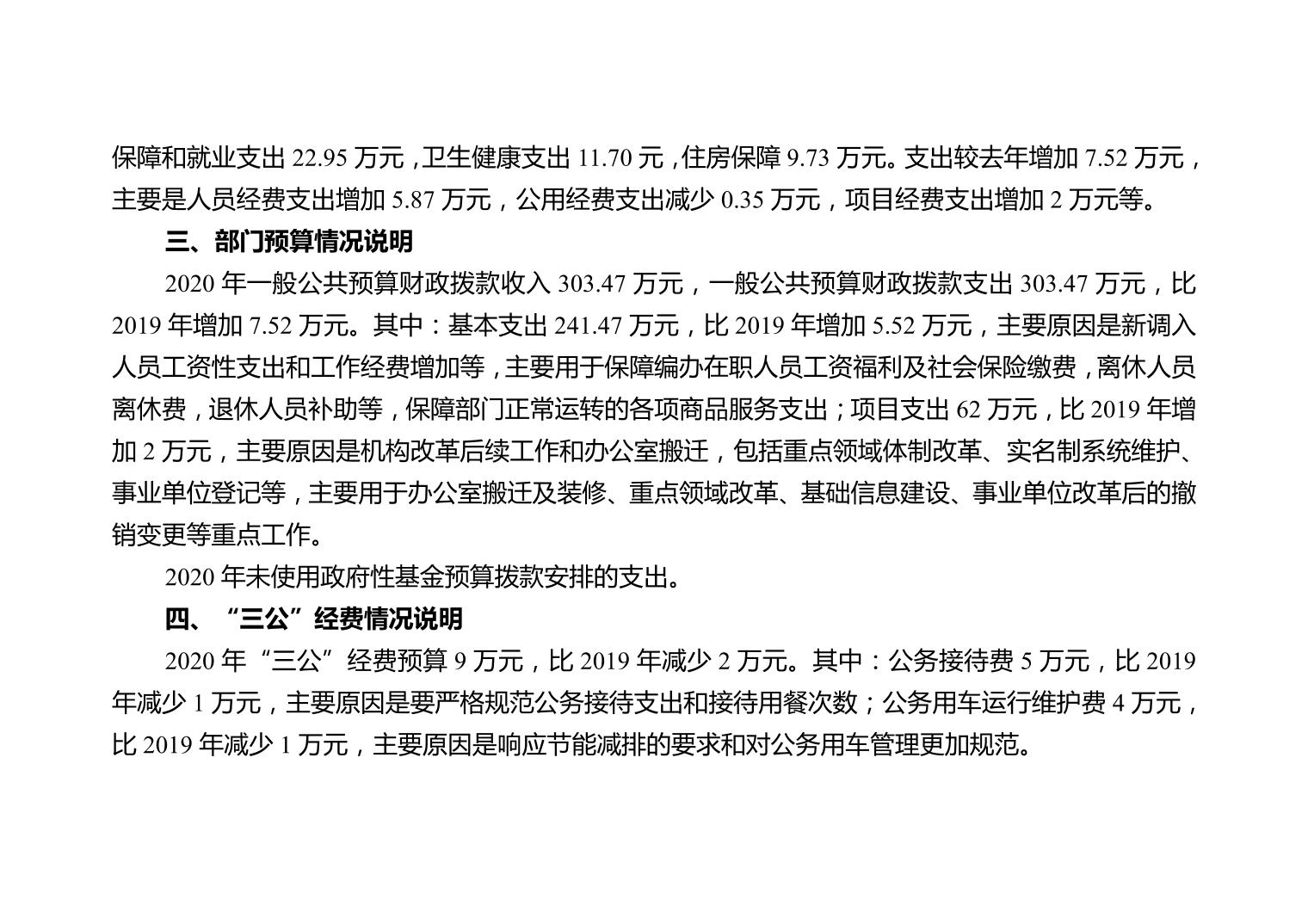 保障和就业支出 22.95 万元，卫生健康支出 11.70 元，住房保障 9.73 万元。支出较去年增加 7.52 万元，主要是人员经费支出增加 5.87 万元，公用经费支出减少 0.35 万元，项目经费支出增加 2 万元等。

三、部门预算情况说明

2020 年一般公共预算财政拨款收入 303.47 万元，一般公共预算财政拨款支出 303.47 万元，比 2019 年增加 7.52 万元。其中：基本支出 241.47 万元，比 2019 年增加 5.52 万元，主要原因是新调入人员工资性支出和工作经费增加等，主要用于保障编办在职人员工资福利及社会保险缴费，离休人员离休费，退休人员补助等，保障部门正常运转的各项商品服务支出；项目支出 62 万元，比 2019 年增加 2 万元，主要原因是机构改革后续工作和办公室搬迁，包括重点领域体制改革、实名制系统维护、事业单位登记等，主要用于办公室搬迁及装修、重点领域改革、基础信息建设、事业单位改革后的撤销变更等重点工作。

2020 年未使用政府性基金预算拨款安排的支出。

四、“三公”经费情况说明

2020 年“三公”经费预算 9 万元，比 2019 年减少 2 万元。其中：公务接待费 5 万元，比 2019 年减少 1 万元，主要原因是要严格规范公务接待支出和接待用餐次数；公务用车运行维护费 4 万元，比 2019 年减少 1 万元，主要原因是响应节能减排的要求和对公务用车管理更加规范。